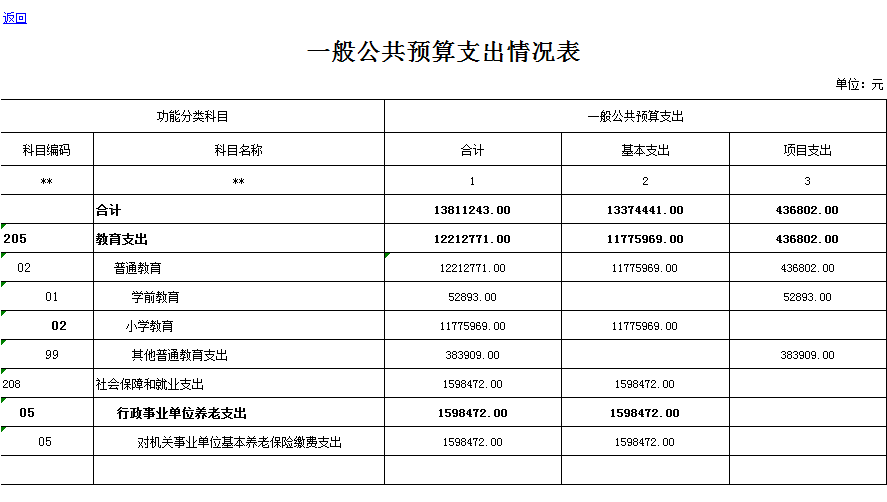 返回

一般公共预算支出情况表

单位：元

| 功能分类科目 | | 一般公共预算支出 | | |
|---|---|---|---|---|
| 科目编码 | 科目名称 | 合计 | 基本支出 | 项目支出 |
| ** | ** | 1 | 2 | 3 |
| | 合计 | 13811243.00 | 13374441.00 | 436802.00 |
| 205 | 教育支出 | 12212771.00 | 11775969.00 | 436802.00 |
| 02 | 普通教育 | 12212771.00 | 11775969.00 | 436802.00 |
| 01 | 学前教育 | 52893.00 | | 52893.00 |
| 02 | 小学教育 | 11775969.00 | 11775969.00 | |
| 99 | 其他普通教育支出 | 383909.00 | | 383909.00 |
| 208 | 社会保障和就业支出 | 1598472.00 | 1598472.00 | |
| 05 | 行政事业单位养老支出 | 1598472.00 | 1598472.00 | |
| 05 | 对机关事业单位基本养老保险缴费支出 | 1598472.00 | 1598472.00 | |
| | | | | |